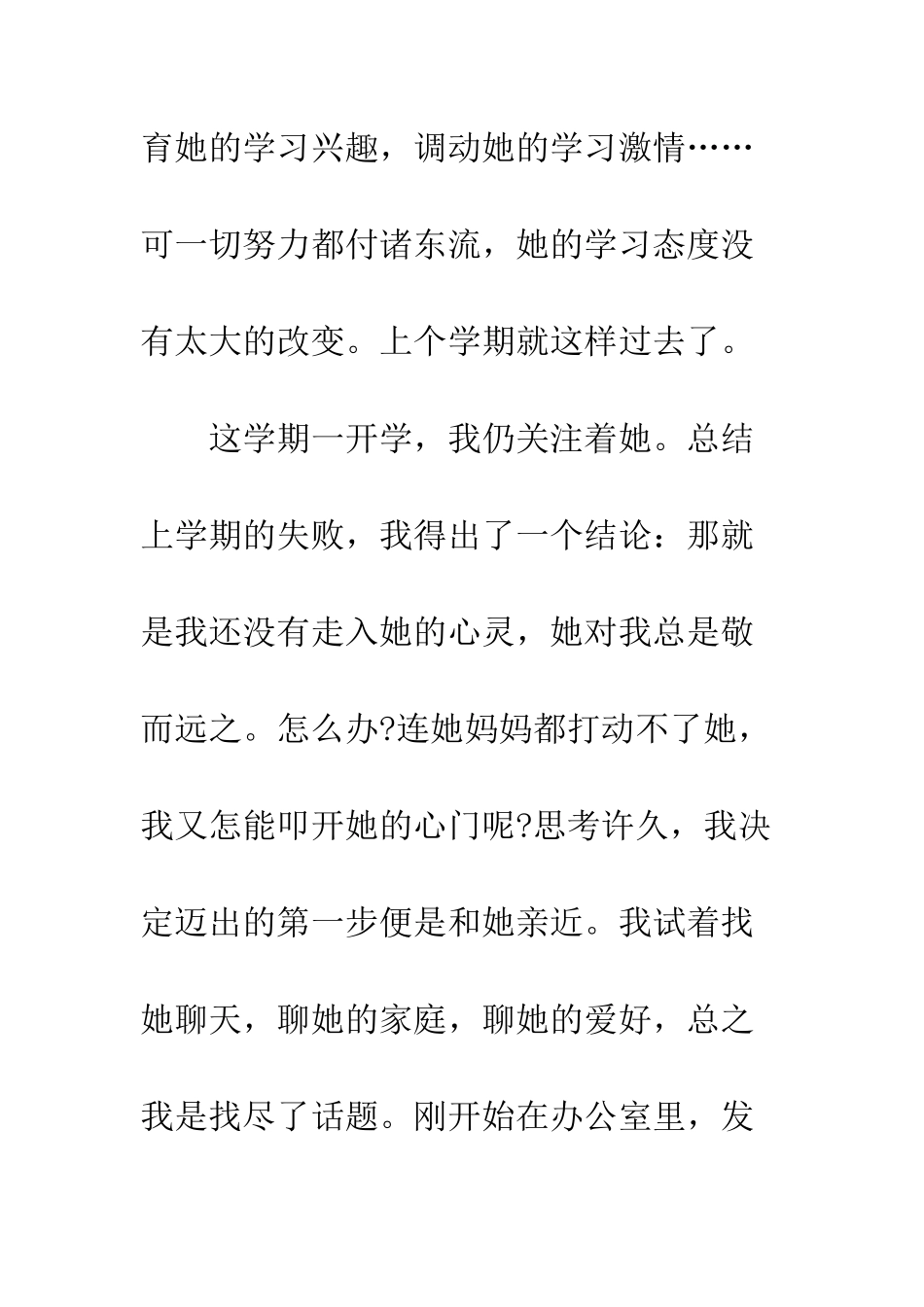 育她的学习兴趣，调动她的学习激情……可一切努力都付诸东流，她的学习态度没有太大的改变。上个学期就这样过去了。

这学期一开学，我仍关注着她。总结上学期的失败，我得出了一个结论：那就是我还没有走入她的心灵，她对我总是敬而远之。怎么办?连她妈妈都打动不了她，我又怎能叩开她的心门呢?思考许久，我决定迈出的第一步便是和她亲近。我试着找她聊天，聊她的家庭，聊她的爱好，总之我是找尽了话题。刚开始在办公室里，发